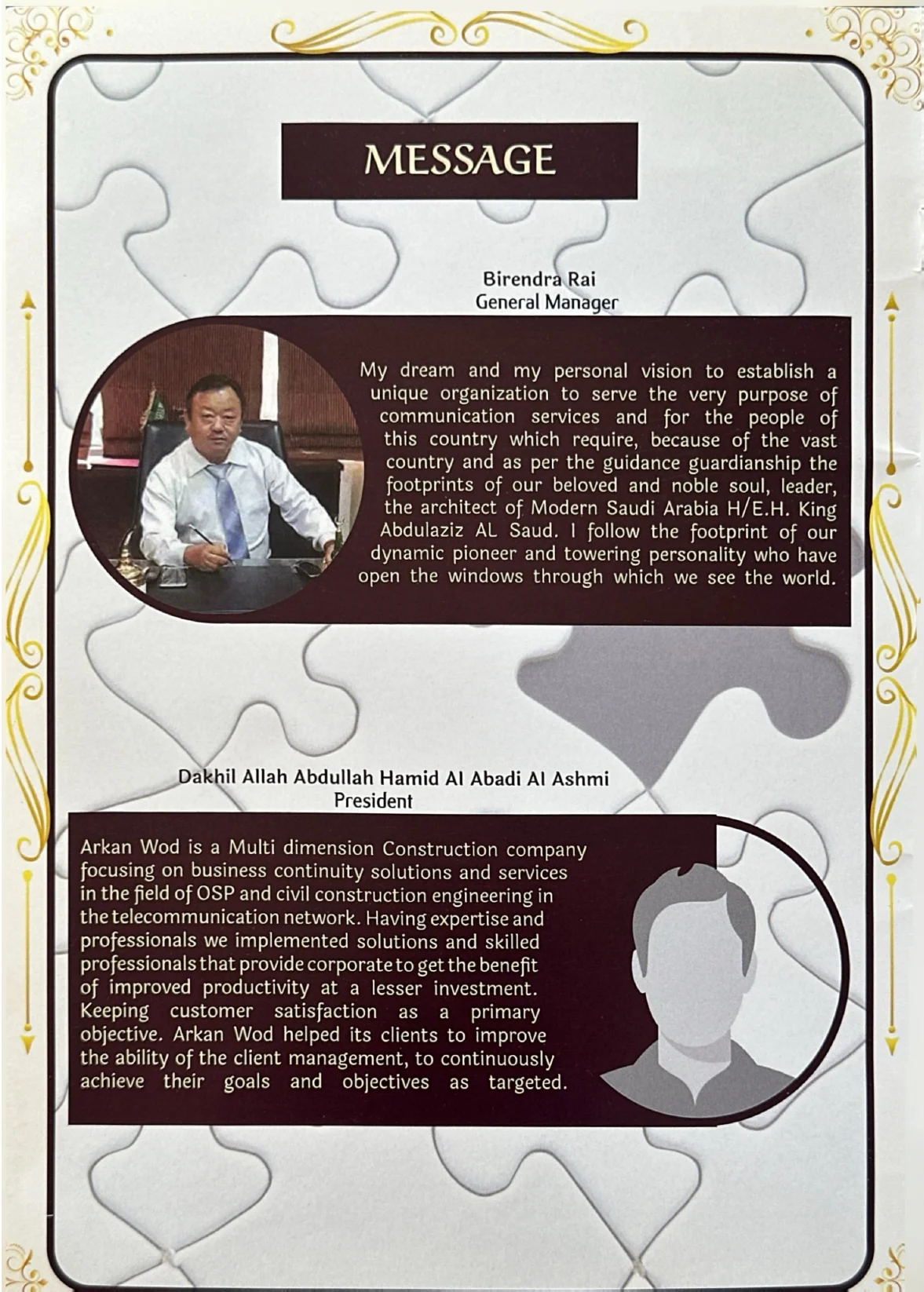 MESSAGE

Birendra Rai
General Manager

My dream and my personal vision to establish a unique organization to serve the very purpose of communication services and for the people of this country which require, because of the vast country and as per the guidance guardianship the footprints of our beloved and noble soul, leader, the architect of Modern Saudi Arabia H/E.H. King Abdulaziz AL Saud. I follow the footprint of our dynamic pioneer and towering personality who have open the windows through which we see the world.

Dakhil Allah Abdullah Hamid Al Abadi Al Ashmi
President

Arkan Wod is a Multi dimension Construction company focusing on business continuity solutions and services in the field of OSP and civil construction engineering in the telecommunication network. Having expertise and professionals we implemented solutions and skilled professionals that provide corporate to get the benefit of improved productivity at a lesser investment. Keeping customer satisfaction as a primary objective. Arkan Wod helped its clients to improve the ability of the client management, to continuously achieve their goals and objectives as targeted.